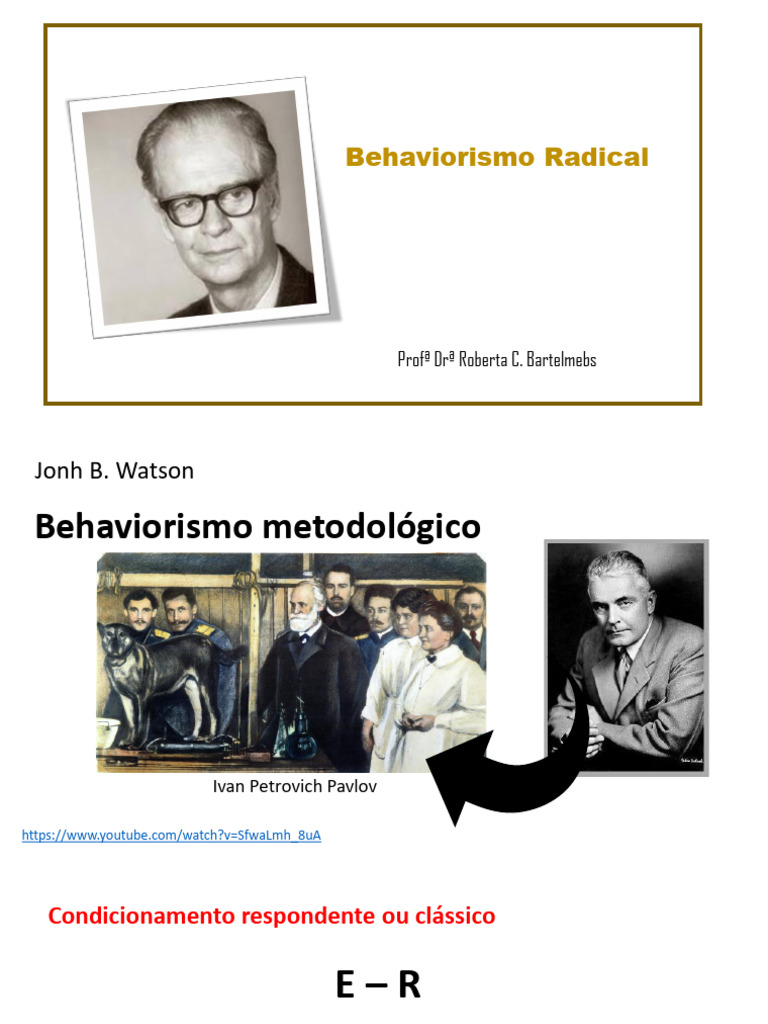 Behaviorismo Radical

Profª Drª Roberta C. Bartelmebs

Jonh B. Watson

Behaviorismo metodológico

Ivan Petrovich Pavlov

https://www.youtube.com/watch?v=SfwaLmh_8uA

Condicionamento respondente ou clássico

E – R